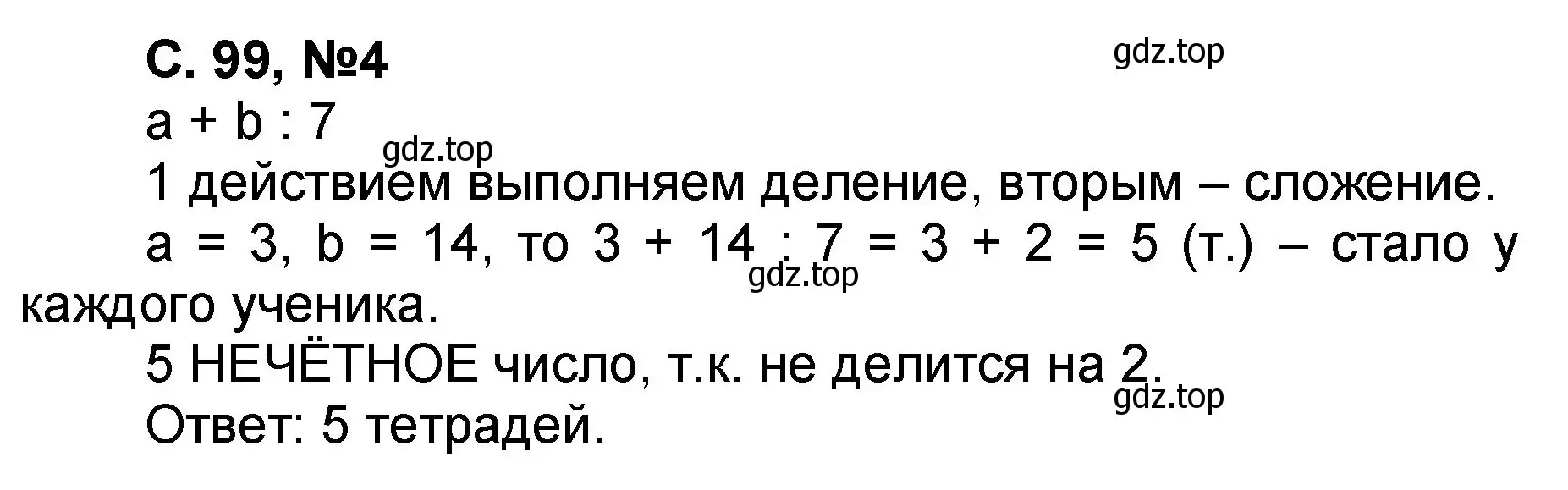 С. 99, №4

gdz.top

$a + b : 7$

gdz.top

1 действием выполняем деление, вторым – сложение.

$a = 3$, $b = 14$, то $3 + 14 : 7 = 3 + 2 = 5$ (т.) – стало у каждого ученика.

gdz.top

5 НЕЧЁТНОЕ число, т.к. не делится на 2.

gdz.top

Ответ: 5 тетрадей.